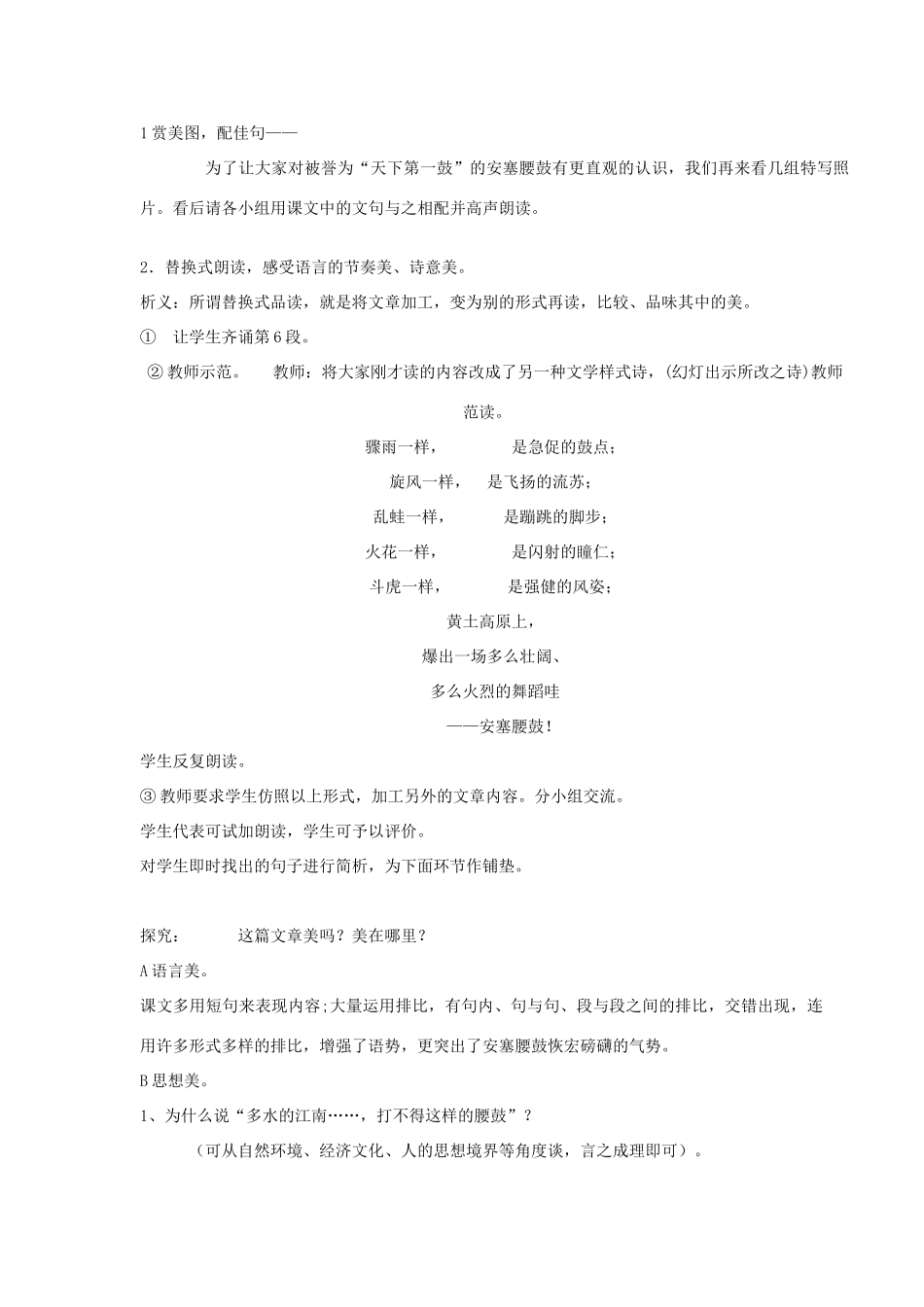 1 赏美图，配佳句——

为了让大家对被誉为“天下第一鼓”的安塞腰鼓有更直观的认识，我们再来看几组特写照片。看后请各小组用课文中的文句与之相配并高声朗读。

2．替换式朗读，感受语言的节奏美、诗意美。

析义：所谓替换式品读，就是将文章加工，变为别的形式再读，比较、品味其中的美。

① 让学生齐诵第 6 段。

② 教师示范。 教师：将大家刚才读的内容改成了另一种文学样式诗，(幻灯出示所改之诗)教师范读。

骤雨一样， 是急促的鼓点；
旋风一样， 是飞扬的流苏；
乱蛙一样， 是蹦跳的脚步；
火花一样， 是闪射的瞳仁；
斗虎一样， 是强健的风姿；
黄土高原上，
爆出一场多么壮阔、
多么火烈的舞蹈哇
——安塞腰鼓！

学生反复朗读。

③ 教师要求学生仿照以上形式，加工另外的文章内容。分小组交流。

学生代表可试加朗读，学生可予以评价。

对学生即时找出的句子进行简析，为下面环节作铺垫。

探究： 这篇文章美吗？美在哪里？

A 语言美。

课文多用短句来表现内容;大量运用排比，有句内、句与句、段与段之间的排比，交错出现，连用许多形式多样的排比，增强了语势，更突出了安塞腰鼓恢宏磅礴的气势。

B 思想美。

1、为什么说“多水的江南……，打不得这样的腰鼓”？

（可从自然环境、经济文化、人的思想境界等角度谈，言之成理即可）。